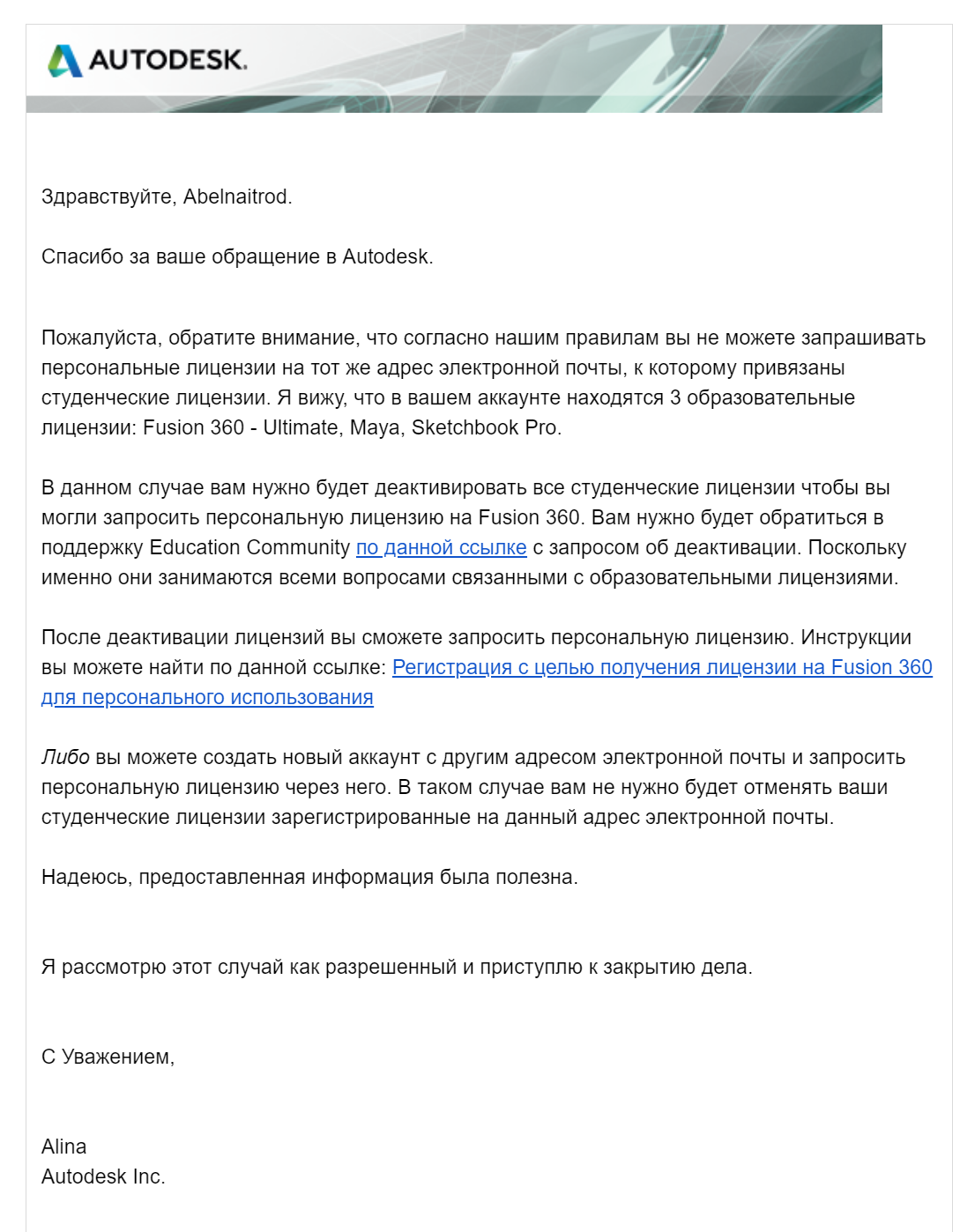 AUTODESK.

Здравствуйте, Abelnaitrod.

Спасибо за ваше обращение в Autodesk.

Пожалуйста, обратите внимание, что согласно нашим правилам вы не можете запрашивать персональные лицензии на тот же адрес электронной почты, к которому привязаны студенческие лицензии. Я вижу, что в вашем аккаунте находятся 3 образовательные лицензии: Fusion 360 - Ultimate, Maya, Sketchbook Pro.

В данном случае вам нужно будет деактивировать все студенческие лицензии чтобы вы могли запросить персональную лицензию на Fusion 360. Вам нужно будет обратиться в поддержку Education Community по данной ссылке с запросом об деактивации. Поскольку именно они занимаются всеми вопросами связанными с образовательными лицензиями.

После деактивации лицензий вы сможете запросить персональную лицензию. Инструкции вы можете найти по данной ссылке: Регистрация с целью получения лицензии на Fusion 360 для персонального использования

Либо вы можете создать новый аккаунт с другим адресом электронной почты и запросить персональную лицензию через него. В таком случае вам не нужно будет отменять ваши студенческие лицензии зарегистрированные на данный адрес электронной почты.

Надеюсь, предоставленная информация была полезна.

Я рассмотрю этот случай как разрешенный и приступлю к закрытию дела.

С Уважением,

Alina
Autodesk Inc.